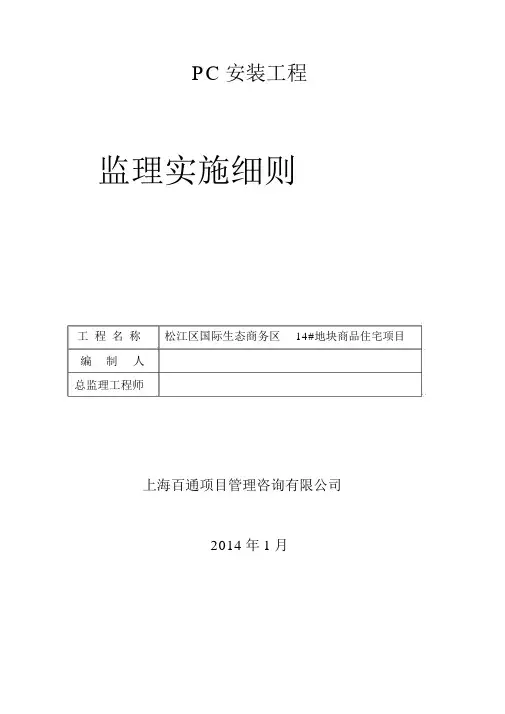 PC安装工程

监理实施细则

工程名称 松江区国际生态商务区 14#地块商品住宅项目
编制人
总监理工程师

上海百通项目管理咨询有限公司

2014年1月